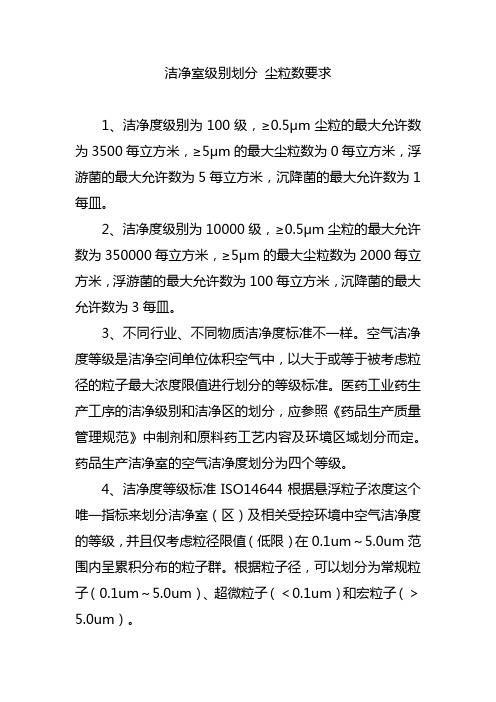 洁净室级别划分 尘粒数要求

1、洁净度级别为 100 级，≥0.5μm 尘粒的最大允许数为 3500 每立方米，≥5μm 的最大尘粒数为 0 每立方米，浮游菌的最大允许数为 5 每立方米，沉降菌的最大允许数为 1 每皿。

2、洁净度级别为 10000 级，≥0.5μm 尘粒的最大允许数为 350000 每立方米，≥5μm 的最大尘粒数为 2000 每立方米，浮游菌的最大允许数为 100 每立方米，沉降菌的最大允许数为 3 每皿。

3、不同行业、不同物质洁净度标准不一样。空气洁净度等级是洁净空间单位体积空气中，以大于或等于被考虑粒径的粒子最大浓度限值进行划分的等级标准。医药工业药生产工序的洁净级别和洁净区的划分，应参照《药品生产质量管理规范》中制剂和原料药工艺内容及环境区域划分而定。药品生产洁净室的空气洁净度划分为四个等级。

4、洁净度等级标准 ISO14644 根据悬浮粒子浓度这个唯一指标来划分洁净室（区）及相关受控环境中空气洁净度的等级，并且仅考虑粒径限值（低限）在 0.1um～5.0um 范围内呈累积分布的粒子群。根据粒子径，可以划分为常规粒子（0.1um～5.0um）、超微粒子（＜0.1um）和宏粒子（＞5.0um）。